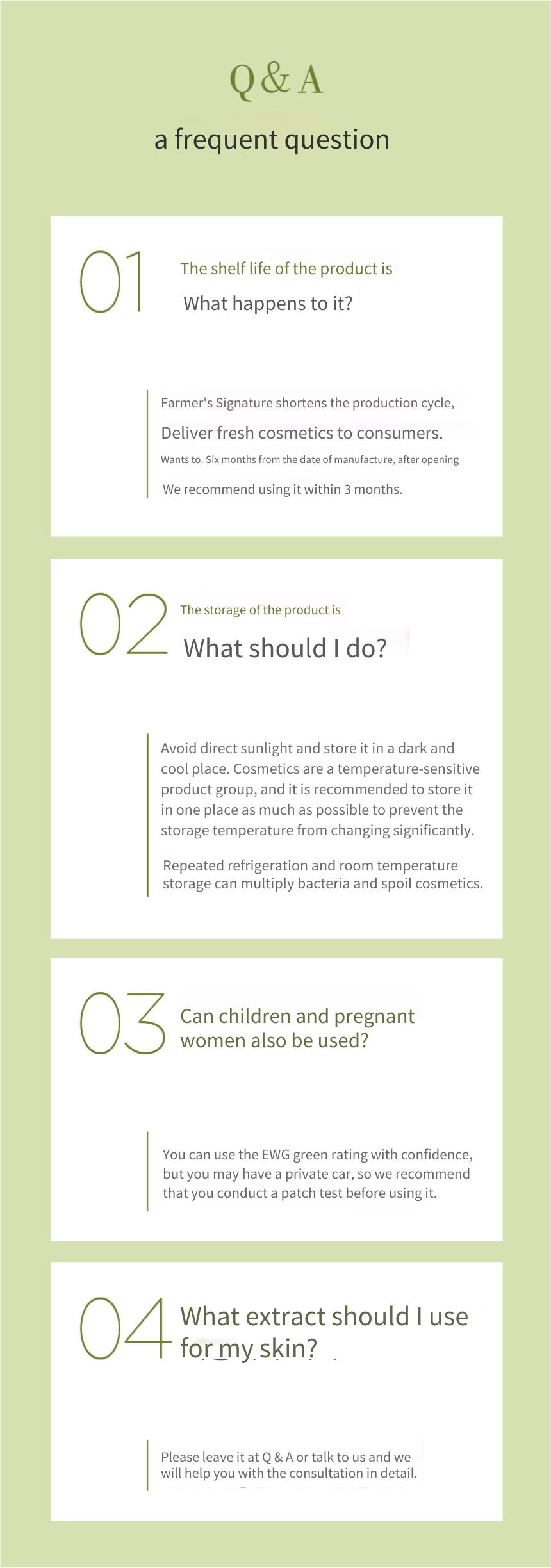 Q & A

a frequent question

01

The shelf life of the product is

What happens to it?

Farmer's Signature shortens the production cycle,

Deliver fresh cosmetics to consumers.

Wants to. Six months from the date of manufacture, after opening

We recommend using it within 3 months.

02

The storage of the product is

What should I do?

Avoid direct sunlight and store it in a dark and cool place. Cosmetics are a temperature-sensitive product group, and it is recommended to store it in one place as much as possible to prevent the storage temperature from changing significantly.

Repeated refrigeration and room temperature storage can multiply bacteria and spoil cosmetics.

03

Can children and pregnant women also be used?

You can use the EWG green rating with confidence, but you may have a private car, so we recommend that you conduct a patch test before using it.

04

What extract should I use for my skin?

Please leave it at Q & A or talk to us and we will help you with the consultation in detail.